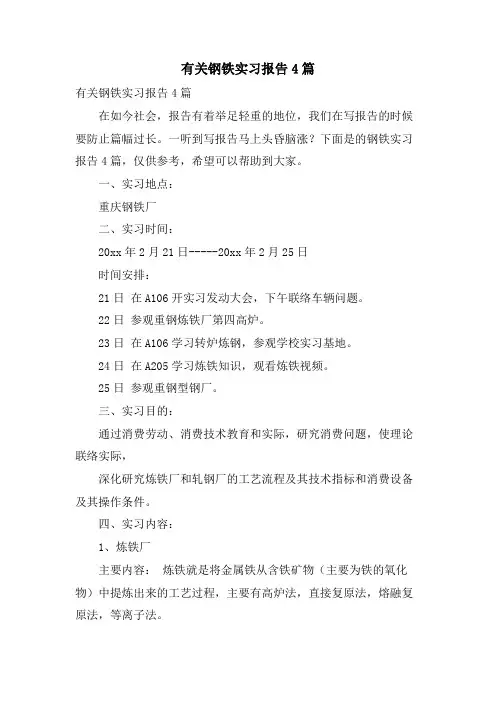 有关钢铁实习报告4篇

有关钢铁实习报告4篇

在如今社会，报告有着举足轻重的地位，我们在写报告的时候要防止篇幅过长。一听到写报告马上头昏脑涨？下面是的钢铁实习报告4篇，仅供参考，希望可以帮助到大家。

一、实习地点：

重庆钢铁厂

二、实习时间：

20xx年2月21日-----20xx年2月25日

时间安排：

21日 在A106开实习发动大会，下午联络车辆问题。

22日 参观重钢炼铁厂第四高炉。

23日 在A106学习转炉炼钢，参观学校实习基地。

24日 在A205学习炼铁知识，观看炼铁视频。

25日 参观重钢型钢厂。

三、实习目的：

通过消费劳动、消费技术教育和实际，研究消费问题，使理论联络实际，

深化研究炼铁厂和轧钢厂的工艺流程及其技术指标和消费设备及其操作条件。

四、实习内容：

1、炼铁厂

主要内容： 炼铁就是将金属铁从含铁矿物（主要为铁的氧化物）中提炼出来的工艺过程，主要有高炉法，直接复原法，熔融复原法，等离子法。